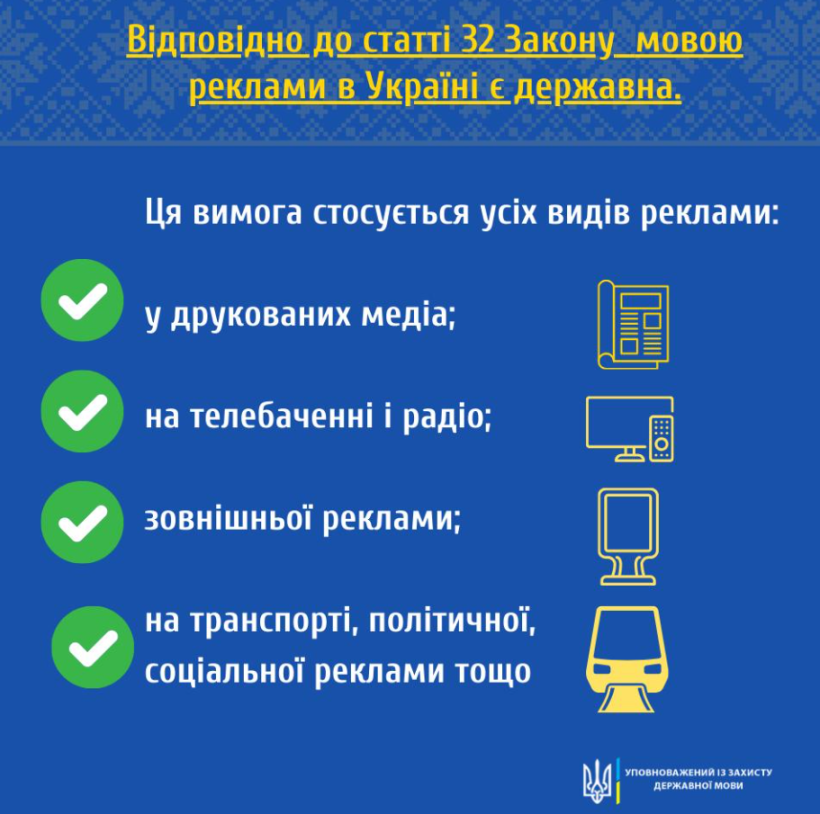 Відповідно до статті 32 Закону мовою реклами в Україні є державна.

Ця вимога стосується усіх видів реклами:

у друкованих медіа;

на телебаченні і радіо;

зовнішньої реклами;

на транспорті, політичної, соціальної реклами тощо

УПОВНОВАЖЕНИЙ ІЗ ЗАХИСТУ ДЕРЖАВНОЇ МОВИ